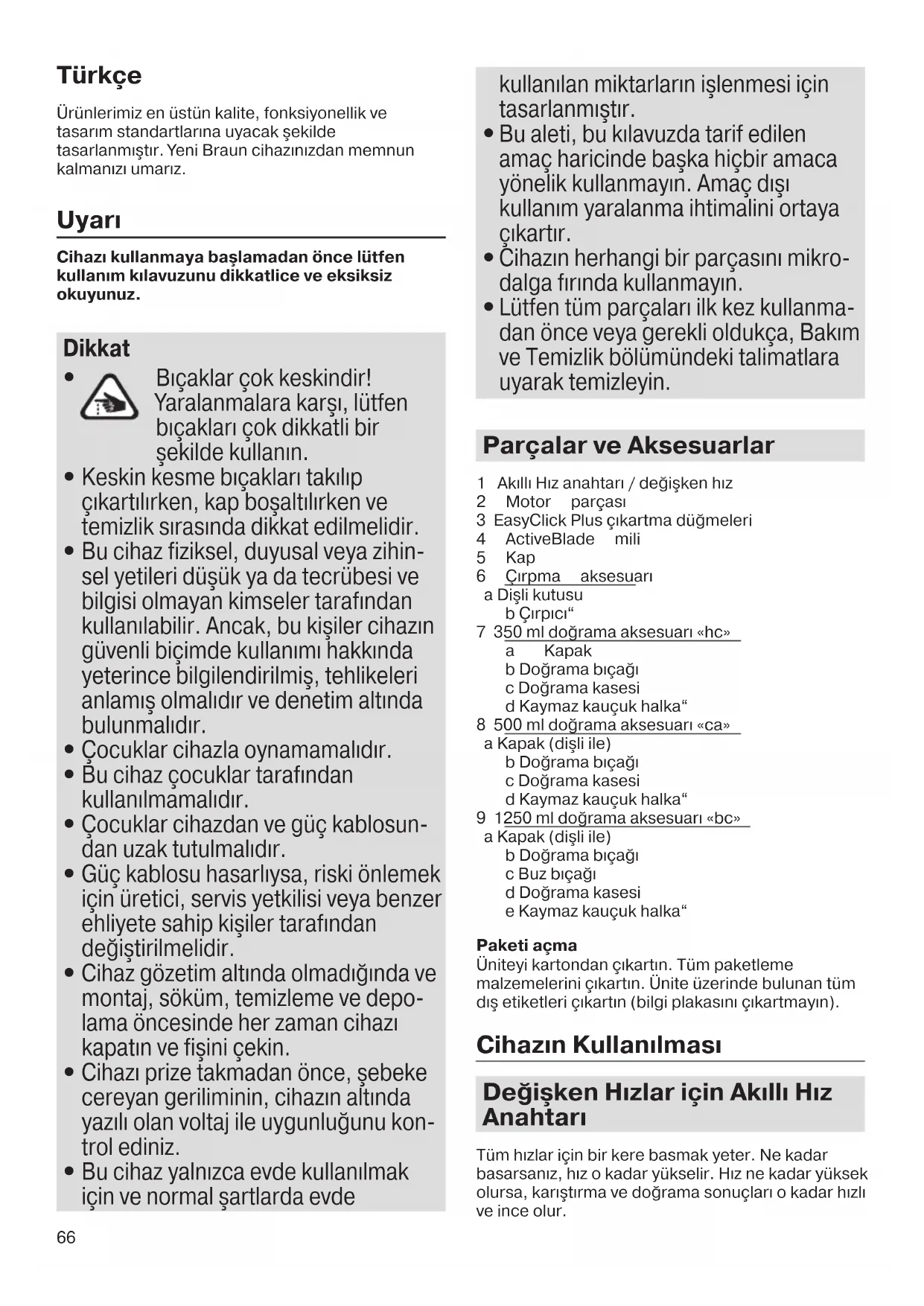 Türkçe

Ürünlerimiz en üstün kalite, fonksiyonellik ve tasarım standartlarına uyacak şekilde tasarlanmıştır. Yeni Braun cihazınızdan memnun kalmanızı umarız.

Uyarı

Cihazı kullanmaya başlamadan önce lütfen kullanım kılavuzunu dikkatlice ve eksiksiz okuyunuz.

Dikkat

• Bıçaklar çok keskindir! Yaralanmalara karşı, lütfen bıçakları çok dikkatli bir şekilde kullanın.
• Keskin kesme bıçakları takılıp çıkartılırken, kap boşaltılırken ve temizlik sırasında dikkat edilmelidir.
• Bu cihaz fiziksel, duyusal veya zihinsel yetileri düşük ya da tecrübesi ve bilgisi olmayan kimseler tarafından kullanılabilir. Ancak, bu kişiler cihazın güvenli biçimde kullanımı hakkında yeterince bilgilendirilmiş, tehlikeleri anlamış olmalıdır ve denetim altında bulunmalıdır.
• Çocuklar cihazla oynamamalıdır.
• Bu cihaz çocuklar tarafından kullanılmamalıdır.
• Çocuklar cihazdan ve güç kablosundan uzak tutulmalıdır.
• Güç kablosu hasarlıysa, riski önlemek için üretici, servis yetkilisi veya benzer ehliyete sahip kişiler tarafından değiştirilmelidir.
• Cihaz gözetim altında olmadığında ve montaj, söküm, temizleme ve depolama öncesinde her zaman cihazı kapatın ve fişini çekin.
• Cihazı prize takmadan önce, şebeke cereyan geriliminin, cihazın altında yazılı olan voltaj ile uygunluğunu kontrol ediniz.
• Bu cihaz yalnızca evde kullanılmak için ve normal şartlarda evde kullanılan miktarların işlenmesi için tasarlanmıştır.
• Bu aleti, bu kılavuzda tarif edilen amaç haricinde başka hiçbir amaca yönelik kullanmayın. Amaç dışı kullanım yaralanma ihtimalini ortaya çıkartır.
• Cihazın herhangi bir parçasını mikrodalga fırında kullanmayın.
• Lütfen tüm parçaları ilk kez kullanmadan önce veya gerekli oldukça, Bakım ve Temizlik bölümündeki talimatlara uyarak temizleyin.

Parçalar ve Aksesuarlar

1 Akıllı Hız anahtarı / değişken hız
2 Motor parçası
3 EasyClick Plus çıkartma düğmeleri
4 ActiveBlade mili
5 Kap
6 Çırpma aksesuarı
a Dişli kutusu
b Çırpıcı“
7 350 ml doğrama aksesuarı «hc»
a Kapak
b Doğrama bıçağı
c Doğrama kasesi
d Kaymaz kauçuk halka“
8 500 ml doğrama aksesuarı «ca»
a Kapak (dişli ile)
b Doğrama bıçağı
c Doğrama kasesi
d Kaymaz kauçuk halka“
9 1250 ml doğrama aksesuarı «bc»
a Kapak (dişli ile)
b Doğrama bıçağı
c Buz bıçağı
d Doğrama kasesi
e Kaymaz kauçuk halka“

Paketi açma
Üniteyi kartondan çıkartın. Tüm paketleme malzemelerini çıkartın. Ünite üzerinde bulunan tüm dış etiketleri çıkartın (bilgi plakasını çıkartmayın).

Cihazın Kullanılması

Değişken Hızlar için Akıllı Hız Anahtarı

Tüm hızlar için bir kere basmak yeter. Ne kadar basarsanız, hız o kadar yükselir. Hız ne kadar yüksek olursa, karıştırma ve doğrama sonuçları o kadar hızlı ve ince olur.

66